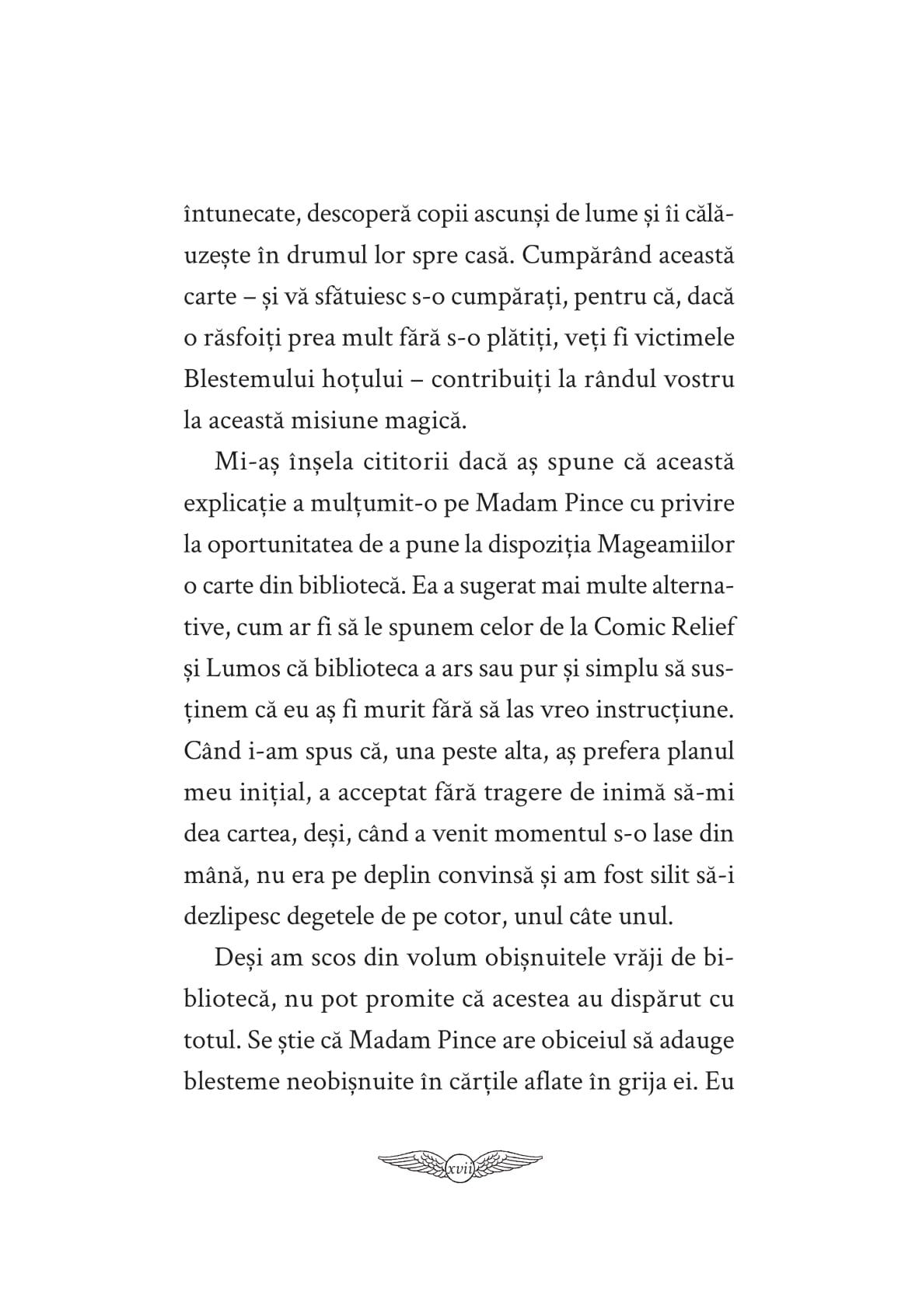 întunecate, descoperă copii ascunși de lume și îi călăuzește în drumul lor spre casă. Cumpărând această carte – și vă sfătuiesc s-o cumpărați, pentru că, dacă o răsfoiți prea mult fără s-o plătiți, veți fi victimele Blestemului hoțului – contribuiți la rândul vostru la această misiune magică.

Mi-aș înșela cititorii dacă aș spune că această explicație a mulțumit-o pe Madam Pince cu privire la oportunitatea de a pune la dispoziția Mageamiilor o carte din bibliotecă. Ea a sugerat mai multe alternative, cum ar fi să le spunem celor de la Comic Relief și Lumos că biblioteca a ars sau pur și simplu să susținem că eu aș fi murit fără să las vreo instrucțiune. Când i-am spus că, una peste alta, aș prefera planul meu inițial, a acceptat fără tragere de inimă să-mi dea cartea, deși, când a venit momentul s-o lase din mână, nu era pe deplin convinsă și am fost silit să-i dezlipesc degetele de pe cotor, unul câte unul.

Deși am scos din volum obișnuitele vrăji de bibliotecă, nu pot promite că acestea au dispărut cu totul. Se știe că Madam Pince are obiceiul să adauge blesteme neobișnuite în cărțile aflate în grija ei. Eu

xvii